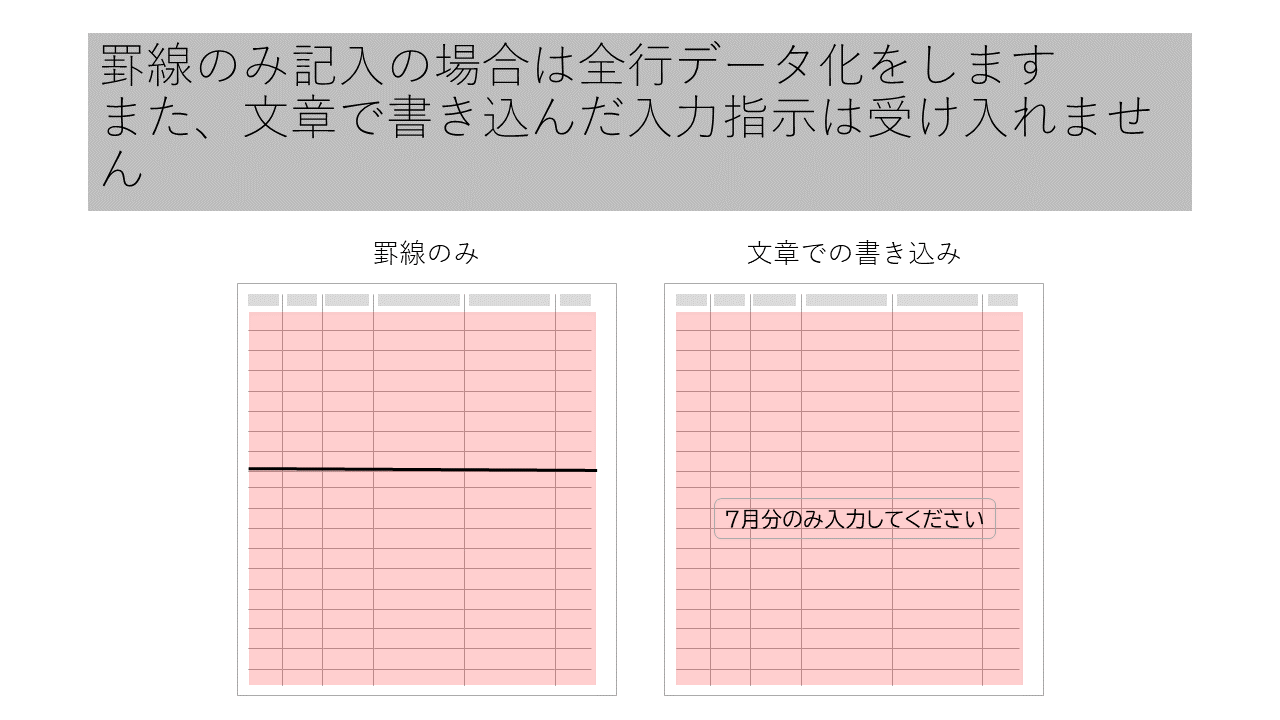 罫線のみ記入の場合は全行データ化をします
また、文章で書き込んだ入力指示は受け入れません

罫線のみ

文章での書き込み

7月分のみ入力してください